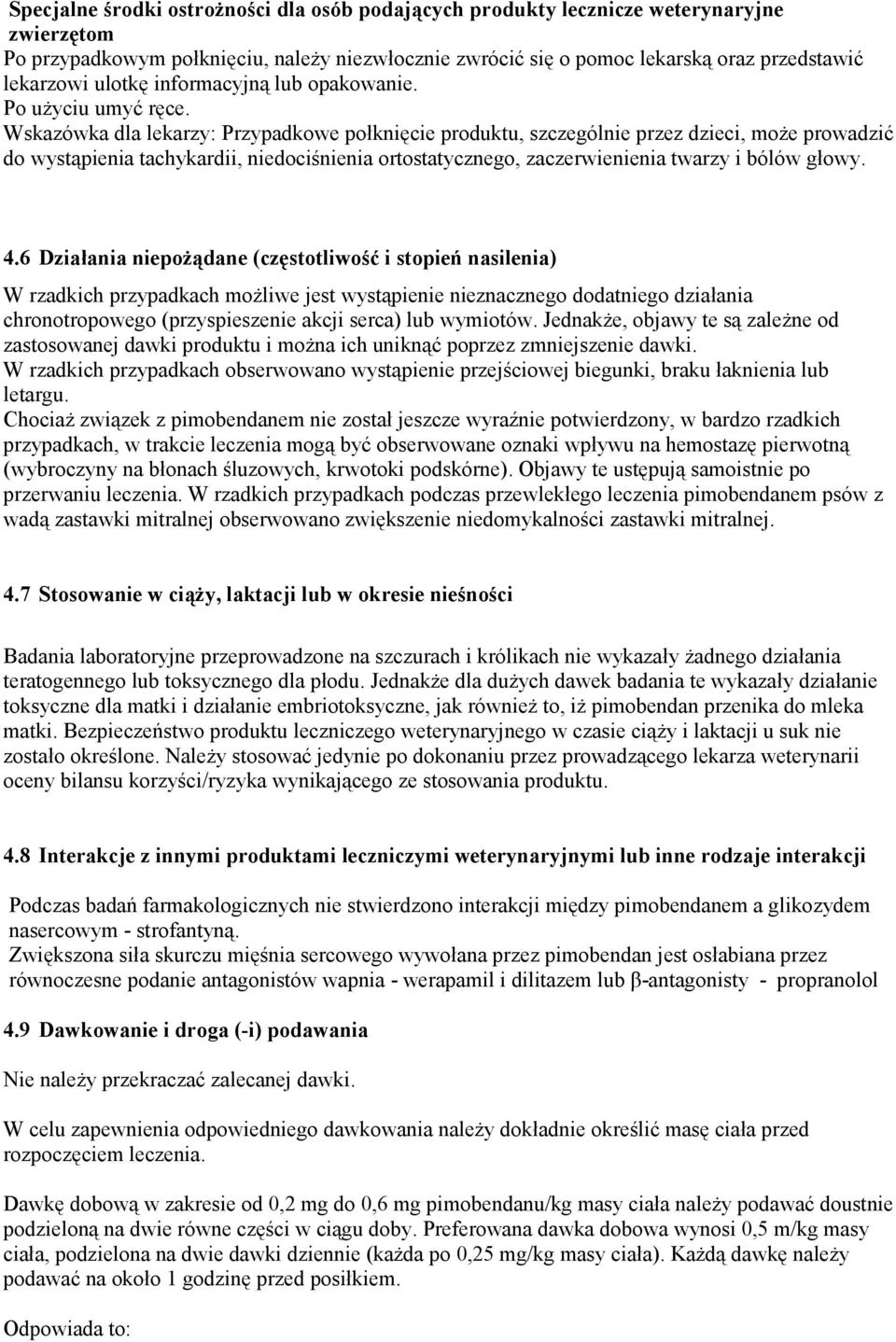 Specjalne środki ostrożności dla osób podających produkty lecznicze weterynaryjne zwierzętom
Po przypadkowym połknięciu, należy niezwłocznie zwrócić się o pomoc lekarską oraz przedstawić lekarzowi ulotkę informacyjną lub opakowanie.
Po użyciu umyć ręce.
Wskazówka dla lekarzy: Przypadkowe połknięcie produktu, szczególnie przez dzieci, może prowadzić do wystąpienia tachykardii, niedociśnienia ortostatycznego, zaczerwienienia twarzy i bólów głowy.

4.6 Działania niepożądane (częstotliwość i stopień nasilenia)

W rzadkich przypadkach możliwe jest wystąpienie nieznacznego dodatniego działania chronotropowego (przyspieszenie akcji serca) lub wymiotów. Jednakże, objawy te są zależne od zastosowanej dawki produktu i można ich uniknąć poprzez zmniejszenie dawki.
W rzadkich przypadkach obserwowano wystąpienie przejściowej biegunki, braku łaknienia lub letargu.
Chociaż związek z pimobendanem nie został jeszcze wyraźnie potwierdzony, w bardzo rzadkich przypadkach, w trakcie leczenia mogą być obserwowane oznaki wpływu na hemostazę pierwotną (wybroczyny na błonach śluzowych, krwotoki podskórne). Objawy te ustępują samoistnie po przerwaniu leczenia. W rzadkich przypadkach podczas przewlekłego leczenia pimobendanem psów z wadą zastawki mitralnej obserwowano zwiększenie niedomykalności zastawki mitralnej.

4.7 Stosowanie w ciąży, laktacji lub w okresie nieśności

Badania laboratoryjne przeprowadzone na szczurach i królikach nie wykazały żadnego działania teratogennego lub toksycznego dla płodu. Jednakże dla dużych dawek badania te wykazały działanie toksyczne dla matki i działanie embriotoksyczne, jak również to, iż pimobendan przenika do mleka matki. Bezpieczeństwo produktu leczniczego weterynaryjnego w czasie ciąży i laktacji u suk nie zostało określone. Należy stosować jedynie po dokonaniu przez prowadzącego lekarza weterynarii oceny bilansu korzyści/ryzyka wynikającego ze stosowania produktu.

4.8 Interakcje z innymi produktami leczniczymi weterynaryjnymi lub inne rodzaje interakcji

Podczas badań farmakologicznych nie stwierdzono interakcji między pimobendanem a glikozydem nasercowym - strofantyną.
Zwiększona siła skurczu mięśnia sercowego wywołana przez pimobendan jest osłabiana przez równoczesne podanie antagonistów wapnia - werapamil i dilitazem lub β-antagonisty - propranolol

4.9 Dawkowanie i droga (-i) podawania

Nie należy przekraczać zalecanej dawki.

W celu zapewnienia odpowiedniego dawkowania należy dokładnie określić masę ciała przed rozpoczęciem leczenia.

Dawkę dobową w zakresie od 0,2 mg do 0,6 mg pimobendanu/kg masy ciała należy podawać doustnie podzieloną na dwie równe części w ciągu doby. Preferowana dawka dobowa wynosi 0,5 m/kg masy ciała, podzielona na dwie dawki dziennie (każda po 0,25 mg/kg masy ciała). Każdą dawkę należy podawać na około 1 godzinę przed posiłkiem.

Odpowiada to: